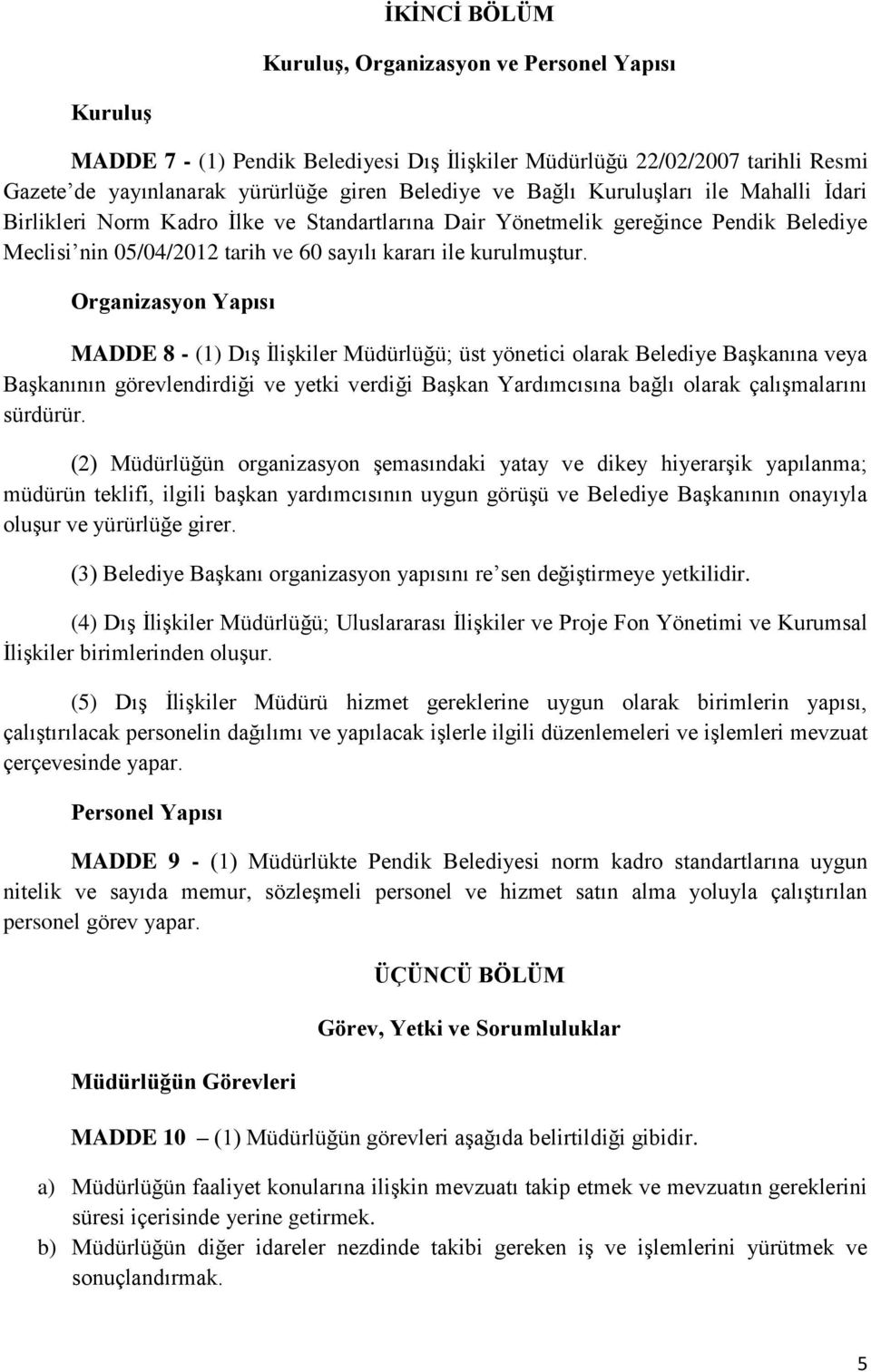 İKİNCİ BÖLÜM

Kuruluş, Organizasyon ve Personel Yapısı

Kuruluş

MADDE 7 - (1) Pendik Belediyesi Dış İlişkiler Müdürlüğü 22/02/2007 tarihli Resmi Gazete'de yayınlanarak yürürlüğe giren Belediye ve Bağlı Kuruluşları ile Mahalli İdari Birlikleri Norm Kadro İlke ve Standartlarına Dair Yönetmelik gereğince Pendik Belediye Meclisi'nin 05/04/2012 tarih ve 60 sayılı kararı ile kurulmuştur.

Organizasyon Yapısı

MADDE 8 - (1) Dış İlişkiler Müdürlüğü; üst yönetici olarak Belediye Başkanına veya Başkanının görevlendirdiği ve yetki verdiği Başkan Yardımcısına bağlı olarak çalışmalarını sürdürür.

(2) Müdürlüğün organizasyon şemasındaki yatay ve dikey hiyerarşik yapılanma; müdürün teklifi, ilgili başkan yardımcısının uygun görüşü ve Belediye Başkanının onayıyla oluşur ve yürürlüğe girer.

(3) Belediye Başkanı organizasyon yapısını re'sen değiştirmeye yetkilidir.

(4) Dış İlişkiler Müdürlüğü; Uluslararası İlişkiler ve Proje Fon Yönetimi ve Kurumsal İlişkiler birimlerinden oluşur.

(5) Dış İlişkiler Müdürü hizmet gereklerine uygun olarak birimlerin yapısı, çalıştırılacak personelin dağılımı ve yapılacak işlerle ilgili düzenlemeleri ve işlemleri mevzuat çerçevesinde yapar.

Personel Yapısı

MADDE 9 - (1) Müdürlükte Pendik Belediyesi norm kadro standartlarına uygun nitelik ve sayıda memur, sözleşmeli personel ve hizmet satın alma yoluyla çalıştırılan personel görev yapar.

ÜÇÜNCÜ BÖLÜM

Görev, Yetki ve Sorumluluklar

Müdürlüğün Görevleri

MADDE 10 – (1) Müdürlüğün görevleri aşağıda belirtildiği gibidir.

a) Müdürlüğün faaliyet konularına ilişkin mevzuatı takip etmek ve mevzuatın gereklerini süresi içerisinde yerine getirmek.
b) Müdürlüğün diğer idareler nezdinde takibi gereken iş ve işlemlerini yürütmek ve sonuçlandırmak.

5